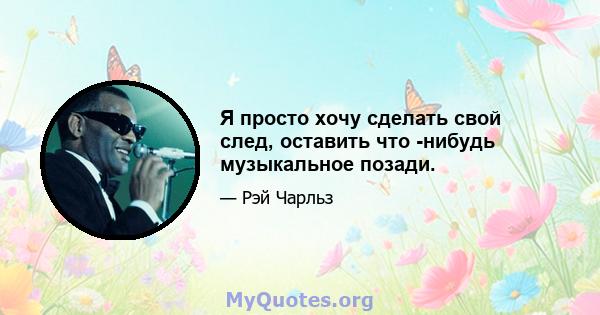 Я просто хочу сделать свой след, оставить что -нибудь музыкальное позади.

— Рэй Чарльз

MyQuotes.org